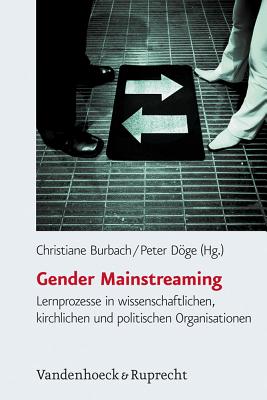 Christiane Burbach/Peter Döge (Hg.)

Gender Mainstreaming

Lernprozesse in wissenschaftlichen, kirchlichen und politischen Organisationen

Vandenhoeck & Ruprecht